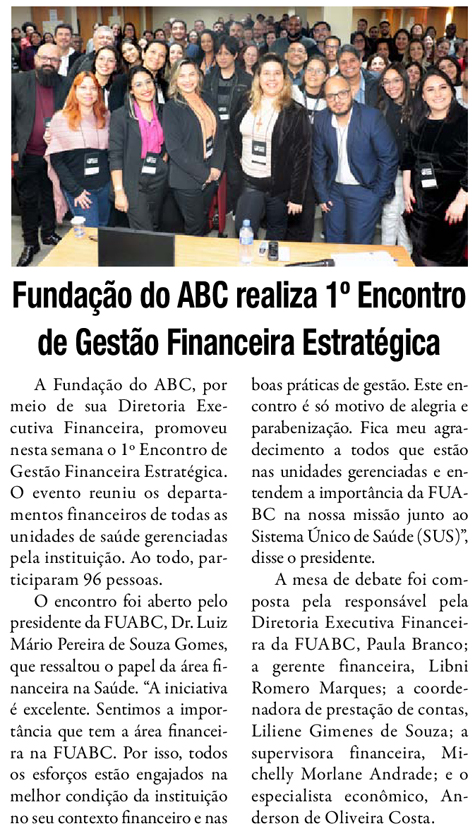 Fundação do ABC realiza 1º Encontro de Gestão Financeira Estratégica

A Fundação do ABC, por meio de sua Diretoria Executiva Financeira, promoveu nesta semana o 1º Encontro de Gestão Financeira Estratégica. O evento reuniu os departamentos financeiros de todas as unidades de saúde gerenciadas pela instituição. Ao todo, participaram 96 pessoas.

O encontro foi aberto pelo presidente da FUABC, Dr. Luiz Mário Pereira de Souza Gomes, que ressaltou o papel da área financeira na Saúde. “A iniciativa é excelente. Sentimos a importância que tem a área financeira na FUABC. Por isso, todos os esforços estão engajados na melhor condição da instituição no seu contexto financeiro e nas boas práticas de gestão. Este encontro é só motivo de alegria e parabenização. Fica meu agradecimento a todos que estão nas unidades gerenciadas e entendem a importância da FUABC na nossa missão junto ao Sistema Único de Saúde (SUS)”, disse o presidente.

A mesa de debate foi composta pela responsável pela Diretoria Executiva Financeira da FUABC, Paula Branco; a gerente financeira, Libni Romero Marques; a coordenadora de prestação de contas, Liliene Gimenes de Souza; a supervisora financeira, Michelly Morlane Andrade; e o especialista econômico, Anderson de Oliveira Costa.